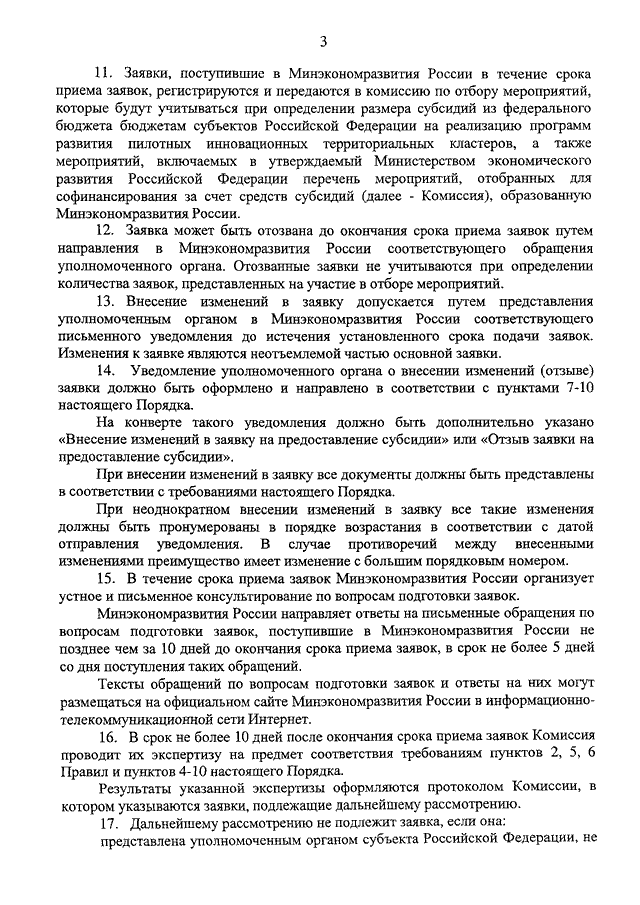 3

11. Заявки, поступившие в Минэкономразвития России в течение срока приема заявок, регистрируются и передаются в комиссию по отбору мероприятий, которые будут учитываться при определении размера субсидий из федерального бюджета бюджетам субъектов Российской Федерации на реализацию программ развития пилотных инновационных территориальных кластеров, а также мероприятий, включаемых в утверждаемый Министерством экономического развития Российской Федерации перечень мероприятий, отобранных для софинансирования за счет средств субсидий (далее - Комиссия), образованную Минэкономразвития России.

12. Заявка может быть отозвана до окончания срока приема заявок путем направления в Минэкономразвития России соответствующего обращения уполномоченного органа. Отозванные заявки не учитываются при определении количества заявок, представленных на участие в отборе мероприятий.

13. Внесение изменений в заявку допускается путем представления уполномоченным органом в Минэкономразвития России соответствующего письменного уведомления до истечения установленного срока подачи заявок. Изменения к заявке являются неотъемлемой частью основной заявки.

14. Уведомление уполномоченного органа о внесении изменений (отзыве) заявки должно быть оформлено и направлено в соответствии с пунктами 7-10 настоящего Порядка.

На конверте такого уведомления должно быть дополнительно указано «Внесение изменений в заявку на предоставление субсидии» или «Отзыв заявки на предоставление субсидии».

При внесении изменений в заявку все документы должны быть представлены в соответствии с требованиями настоящего Порядка.

При неоднократном внесении изменений в заявку все такие изменения должны быть пронумерованы в порядке возрастания в соответствии с датой отправления уведомления. В случае противоречий между внесенными изменениями преимущество имеет изменение с большим порядковым номером.

15. В течение срока приема заявок Минэкономразвития России организует устное и письменное консультирование по вопросам подготовки заявок.

Минэкономразвития России направляет ответы на письменные обращения по вопросам подготовки заявок, поступившие в Минэкономразвития России не позднее чем за 10 дней до окончания срока приема заявок, в срок не более 5 дней со дня поступления таких обращений.

Тексты обращений по вопросам подготовки заявок и ответы на них могут размещаться на официальном сайте Минэкономразвития России в информационно-телекоммуникационной сети Интернет.

16. В срок не более 10 дней после окончания срока приема заявок Комиссия проводит их экспертизу на предмет соответствия требованиям пунктов 2, 5, 6 Правил и пунктов 4-10 настоящего Порядка.

Результаты указанной экспертизы оформляются протоколом Комиссии, в котором указываются заявки, подлежащие дальнейшему рассмотрению.

17. Дальнейшему рассмотрению не подлежит заявка, если она:

представлена уполномоченным органом субъекта Российской Федерации, не